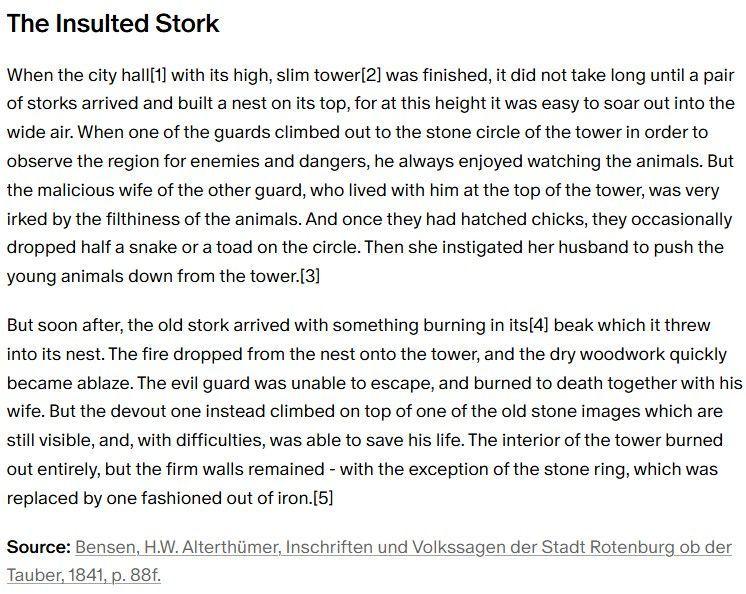 The Insulted Stork

When the city hall[1] with its high, slim tower[2] was finished, it did not take long until a pair of storks arrived and built a nest on its top, for at this height it was easy to soar out into the wide air. When one of the guards climbed out to the stone circle of the tower in order to observe the region for enemies and dangers, he always enjoyed watching the animals. But the malicious wife of the other guard, who lived with him at the top of the tower, was very irked by the filthiness of the animals. And once they had hatched chicks, they occasionally dropped half a snake or a toad on the circle. Then she instigated her husband to push the young animals down from the tower.[3]

But soon after, the old stork arrived with something burning in its[4] beak which it threw into its nest. The fire dropped from the nest onto the tower, and the dry woodwork quickly became ablaze. The evil guard was unable to escape, and burned to death together with his wife. But the devout one instead climbed on top of one of the old stone images which are still visible, and, with difficulties, was able to save his life. The interior of the tower burned out entirely, but the firm walls remained - with the exception of the stone ring, which was replaced by one fashioned out of iron.[5]

Source: Bensen, H.W. Alterthümer, Inschriften und Volkssagen der Stadt Rotenburg ob der Tauber, 1841, p. 88f.